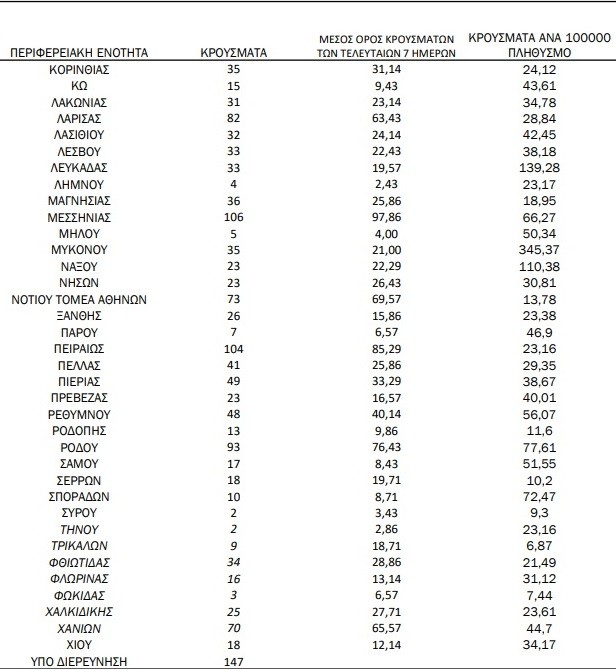 | ΠΕΡΙΦΕΡΕΙΑΚΗ ΕΝΟΤΗΤΑ | ΚΡΟΥΣΜΑΤΑ | ΜΕΣΟΣ ΟΡΟΣ ΚΡΟΥΣΜΑΤΩΝ ΤΩΝ ΤΕΛΕΥΤΑΙΩΝ 7 ΗΜΕΡΩΝ | ΚΡΟΥΣΜΑΤΑ ΑΝΑ 100000 ΠΛΗΘΥΣΜΟ |
|---|---|---|---|
| ΚΟΡΙΝΘΙΑΣ | 35 | 31,14 | 24,12 |
| ΚΩ | 15 | 9,43 | 43,61 |
| ΛΑΚΩΝΙΑΣ | 31 | 23,14 | 34,78 |
| ΛΑΡΙΣΑΣ | 82 | 63,43 | 28,84 |
| ΛΑΣΙΘΙΟΥ | 32 | 24,14 | 42,45 |
| ΛΕΣΒΟΥ | 33 | 22,43 | 38,18 |
| ΛΕΥΚΑΔΑΣ | 33 | 19,57 | 139,28 |
| ΛΗΜΝΟΥ | 4 | 2,43 | 23,17 |
| ΜΑΓΝΗΣΙΑΣ | 36 | 25,86 | 18,95 |
| ΜΕΣΣΗΝΙΑΣ | 106 | 97,86 | 66,27 |
| ΜΗΛΟΥ | 5 | 4,00 | 50,34 |
| ΜΥΚΟΝΟΥ | 35 | 21,00 | 345,37 |
| ΝΑΞΟΥ | 23 | 22,29 | 110,38 |
| ΝΗΣΩΝ | 23 | 26,43 | 30,81 |
| ΝΟΤΙΟΥ ΤΟΜΕΑ ΑΘΗΝΩΝ | 73 | 69,57 | 13,78 |
| ΞΑΝΘΗΣ | 26 | 15,86 | 23,38 |
| ΠΑΡΟΥ | 7 | 6,57 | 46,9 |
| ΠΕΙΡΑΙΩΣ | 104 | 85,29 | 23,16 |
| ΠΕΛΛΑΣ | 41 | 25,86 | 29,35 |
| ΠΙΕΡΙΑΣ | 49 | 33,29 | 38,67 |
| ΠΡΕΒΕΖΑΣ | 23 | 16,57 | 40,01 |
| ΡΕΘΥΜΝΟΥ | 48 | 40,14 | 56,07 |
| ΡΟΔΟΠΗΣ | 13 | 9,86 | 11,6 |
| ΡΟΔΟΥ | 93 | 76,43 | 77,61 |
| ΣΑΜΟΥ | 17 | 8,43 | 51,55 |
| ΣΕΡΡΩΝ | 18 | 19,71 | 10,2 |
| ΣΠΟΡΑΔΩΝ | 10 | 8,71 | 72,47 |
| ΣΥΡΟΥ | 2 | 3,43 | 9,3 |
| ΤΗΝΟΥ | 2 | 2,86 | 23,16 |
| ΤΡΙΚΑΛΩΝ | 9 | 18,71 | 6,87 |
| ΦΘΙΩΤΙΔΑΣ | 34 | 28,86 | 21,49 |
| ΦΛΩΡΙΝΑΣ | 16 | 13,14 | 31,12 |
| ΦΩΚΙΔΑΣ | 3 | 6,57 | 7,44 |
| ΧΑΛΚΙΔΙΚΗΣ | 25 | 27,71 | 23,61 |
| ΧΑΝΙΩΝ | 70 | 65,57 | 44,7 |
| ΧΙΟΥ | 18 | 12,14 | 34,17 |
| ΥΠΟ ΔΙΕΡΕΥΝΗΣΗ | 147 | | |